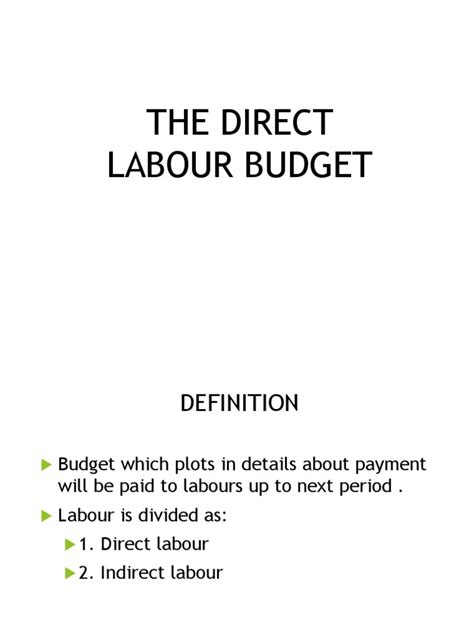 THE DIRECT LABOUR BUDGET

DEFINITION

▶ Budget which plots in details about payment will be paid to labours up to next period .

▶ Labour is divided as:

▶ 1. Direct labour

▶ 2. Indirect labour